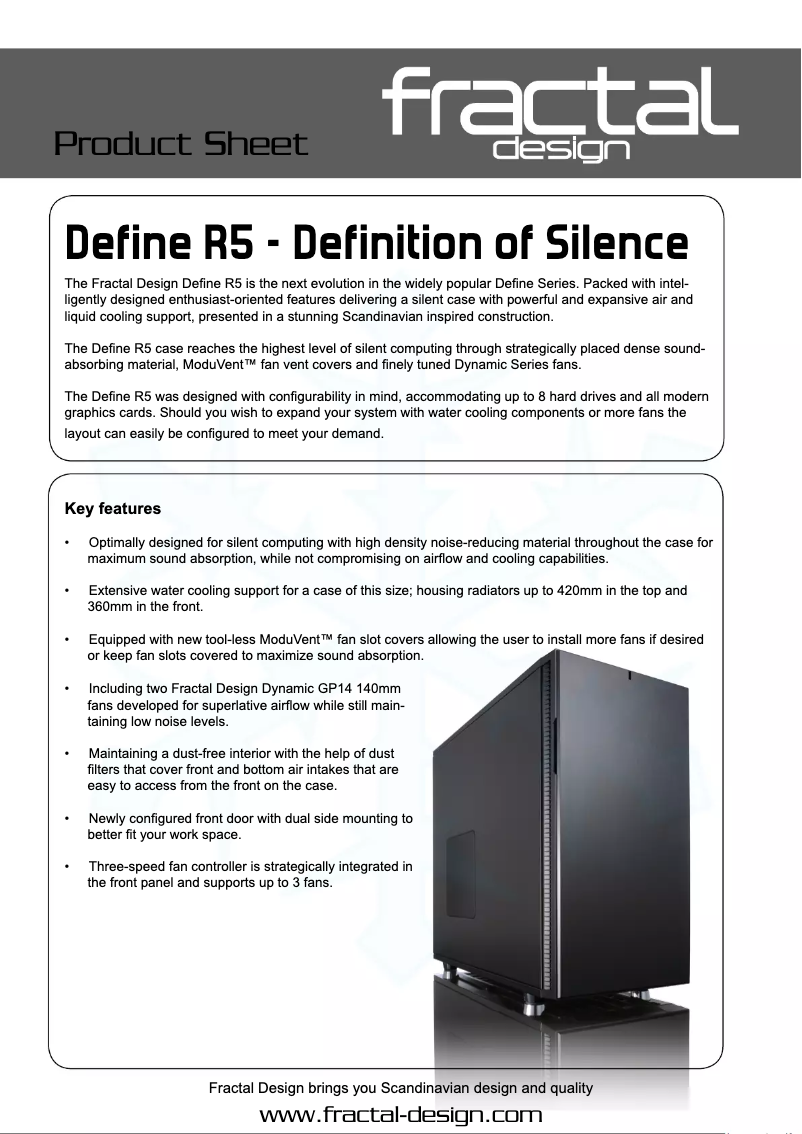 Product Sheet

fractal design

Define R5 - Definition of Silence

The Fractal Design Define R5 is the next evolution in the widely popular Define Series. Packed with intelligently designed enthusiast-oriented features delivering a silent case with powerful and expansive air and liquid cooling support, presented in a stunning Scandinavian inspired construction.

The Define R5 case reaches the highest level of silent computing through strategically placed dense sound-absorbing material, ModuVent™ fan vent covers and finely tuned Dynamic Series fans.

The Define R5 was designed with configurability in mind, accommodating up to 8 hard drives and all modern graphics cards. Should you wish to expand your system with water cooling components or more fans the layout can easily be configured to meet your demand.

Key features

• Optimally designed for silent computing with high density noise-reducing material throughout the case for maximum sound absorption, while not compromising on airflow and cooling capabilities.

• Extensive water cooling support for a case of this size; housing radiators up to 420mm in the top and 360mm in the front.

• Equipped with new tool-less ModuVent™ fan slot covers allowing the user to install more fans if desired or keep fan slots covered to maximize sound absorption.

• Including two Fractal Design Dynamic GP14 140mm fans developed for superlative airflow while still maintaining low noise levels.

• Maintaining a dust-free interior with the help of dust filters that cover front and bottom air intakes that are easy to access from the front on the case.

• Newly configured front door with dual side mounting to better fit your work space.

• Three-speed fan controller is strategically integrated in the front panel and supports up to 3 fans.

Fractal Design brings you Scandinavian design and quality

www.fractal-design.com